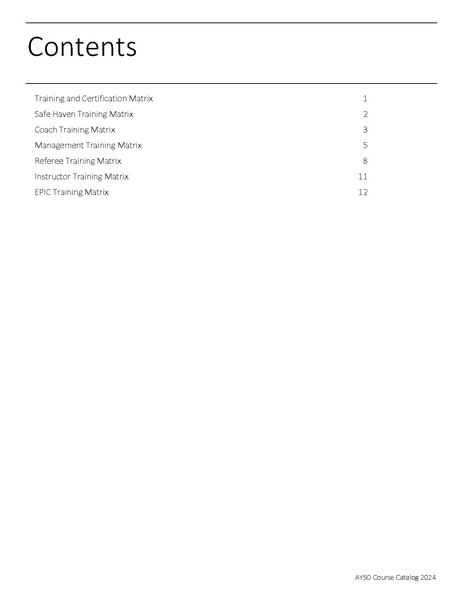 Contents

Training and Certification Matrix 1
Safe Haven Training Matrix 2
Coach Training Matrix 3
Management Training Matrix 5
Referee Training Matrix 8
Instructor Training Matrix 11
EPIC Training Matrix 12

AYSO Course Catalog 2024